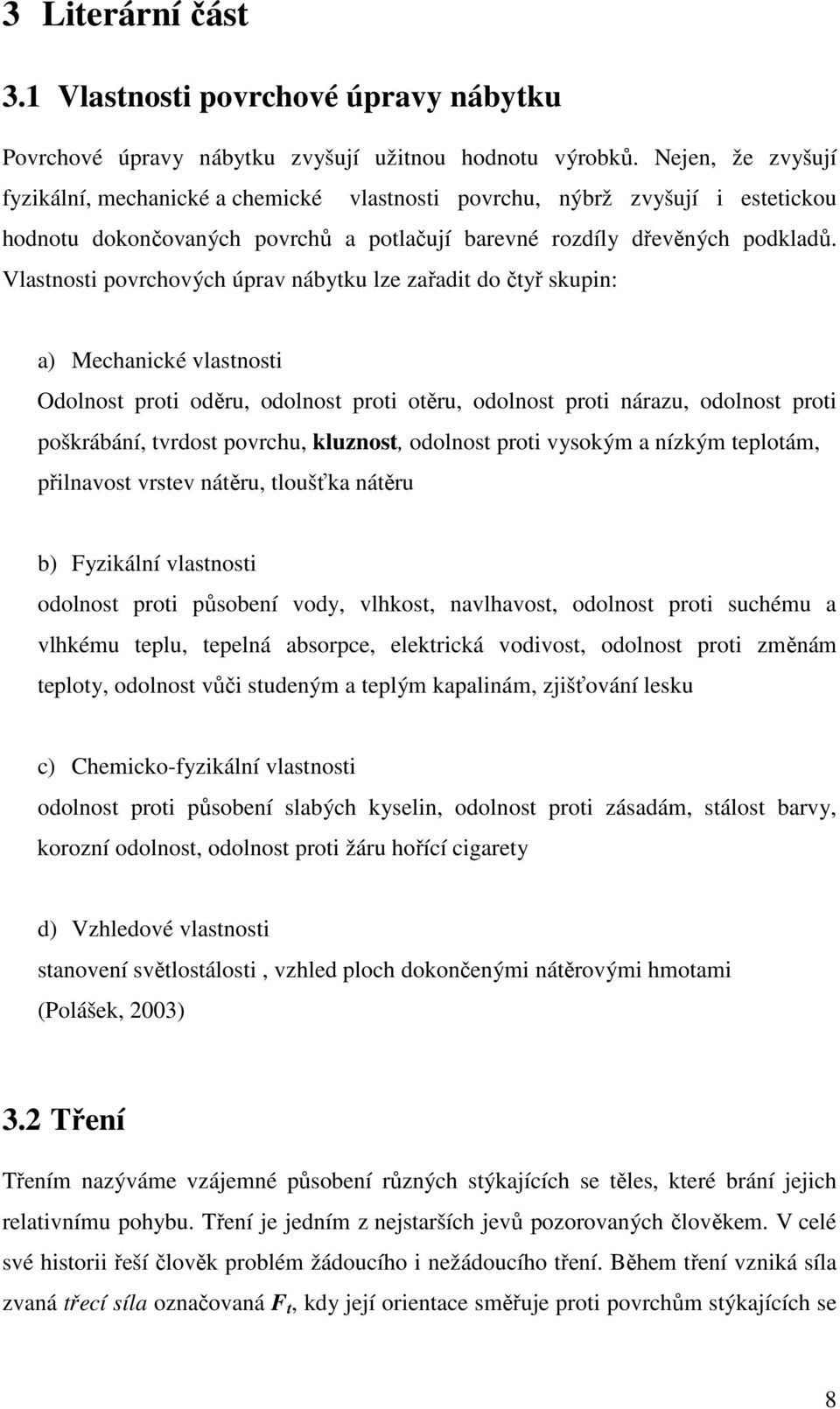 3 Literární část

3.1 Vlastnosti povrchové úpravy nábytku

Povrchové úpravy nábytku zvyšují užitnou hodnotu výrobků. Nejen, že zvyšují fyzikální, mechanické a chemické vlastnosti povrchu, nýbrž zvyšují i estetickou hodnotu dokončovaných povrchů a potlačují barevné rozdíly dřevěných podkladů. Vlastnosti povrchových úprav nábytku lze zařadit do čtyř skupin:

a) Mechanické vlastnosti
Odolnost proti oděru, odolnost proti otěru, odolnost proti nárazu, odolnost proti poškrábání, tvrdost povrchu, kluznost, odolnost proti vysokým a nízkým teplotám, přilnavost vrstev nátěru, tloušťka nátěru

b) Fyzikální vlastnosti
odolnost proti působení vody, vlhkost, navlhavost, odolnost proti suchému a vlhkému teplu, tepelná absorpce, elektrická vodivost, odolnost proti změnám teploty, odolnost vůči studeným a teplým kapalinám, zjišťování lesku

c) Chemicko-fyzikální vlastnosti
odolnost proti působení slabých kyselin, odolnost proti zásadám, stálost barvy, korozní odolnost, odolnost proti žáru hořící cigarety

d) Vzhledové vlastnosti
stanovení světlostálosti , vzhled ploch dokončenými nátěrovými hmotami (Polášek, 2003)

3.2 Tření

Třením nazýváme vzájemné působení různých stýkajících se těles, které brání jejich relativnímu pohybu. Tření je jedním z nejstarších jevů pozorovaných člověkem. V celé své historii řeší člověk problém žádoucího i nežádoucího tření. Během tření vzniká síla zvaná třecí síla označovaná $F_t$, kdy její orientace směřuje proti povrchům stýkajících se

8